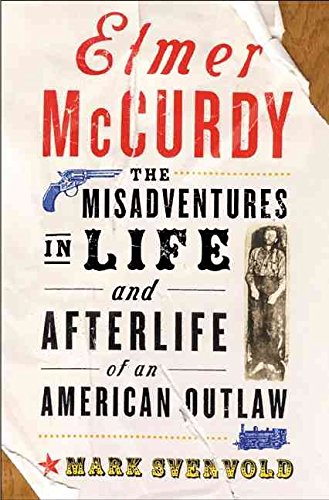 Elmer McCURDY

THE MISADVENTURES IN LIFE and AFTERLIFE of an AMERICAN OUTLAW

MARK SVENVOLD